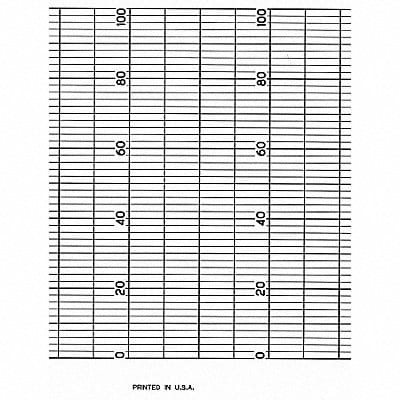 100
80
60
40
20
0

100
80
60
40
20
0

PRINTED IN U.S.A.